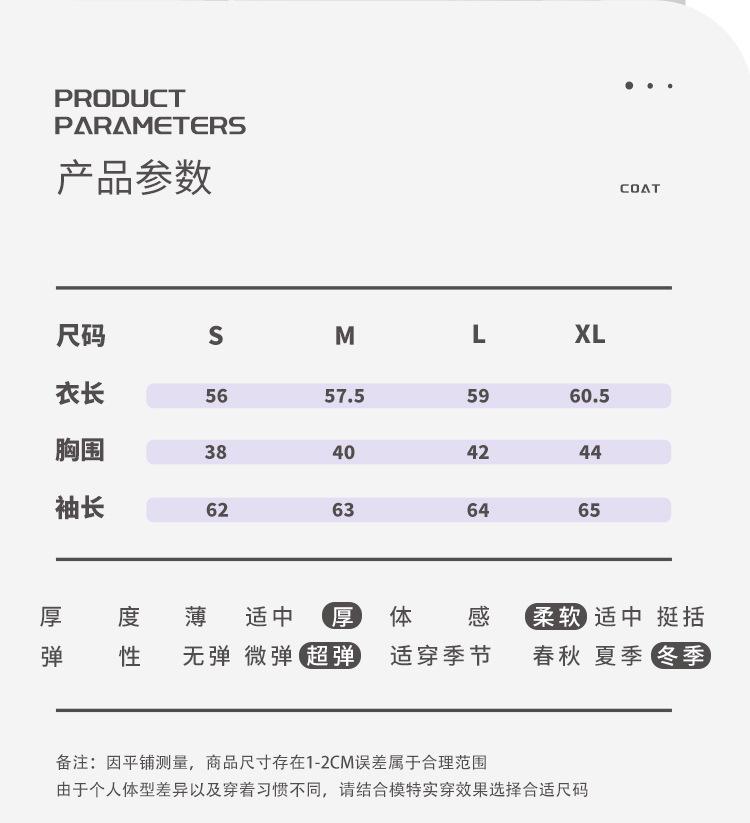 PRODUCT
PARAMETERS
产品参数

COAT

| 尺码 | S | M | L | XL |
|---|---|---|---|---|
| 衣长 | 56 | 57.5 | 59 | 60.5 |
| 胸围 | 38 | 40 | 42 | 44 |
| 袖长 | 62 | 63 | 64 | 65 |

厚度 薄 适中 厚 体感 柔软 适中 挺括
弹性 无弹 微弹 超弹 适穿季节 春秋 夏季 冬季

备注：因平铺测量，商品尺寸存在1-2CM误差属于合理范围
由于个人体型差异以及穿着习惯不同，请结合模特实穿效果选择合适尺码